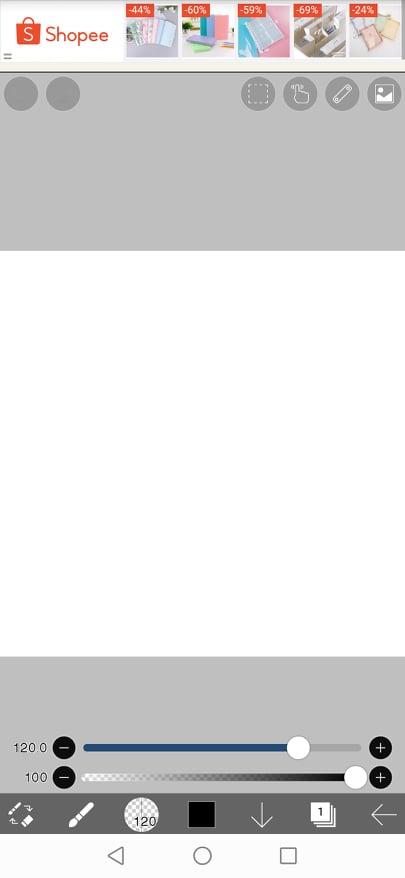 Shopee
-44%
-60%
-59%
-69%
-24%

120.0
100
120
1